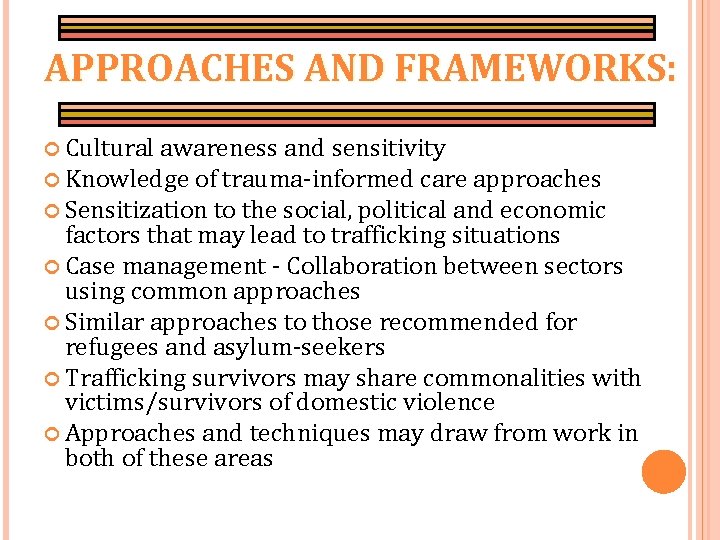 APPROACHES AND FRAMEWORKS:

Cultural awareness and sensitivity

Knowledge of trauma-informed care approaches

Sensitization to the social, political and economic factors that may lead to trafficking situations

Case management - Collaboration between sectors using common approaches

Similar approaches to those recommended for refugees and asylum-seekers

Trafficking survivors may share commonalities with victims/survivors of domestic violence

Approaches and techniques may draw from work in both of these areas